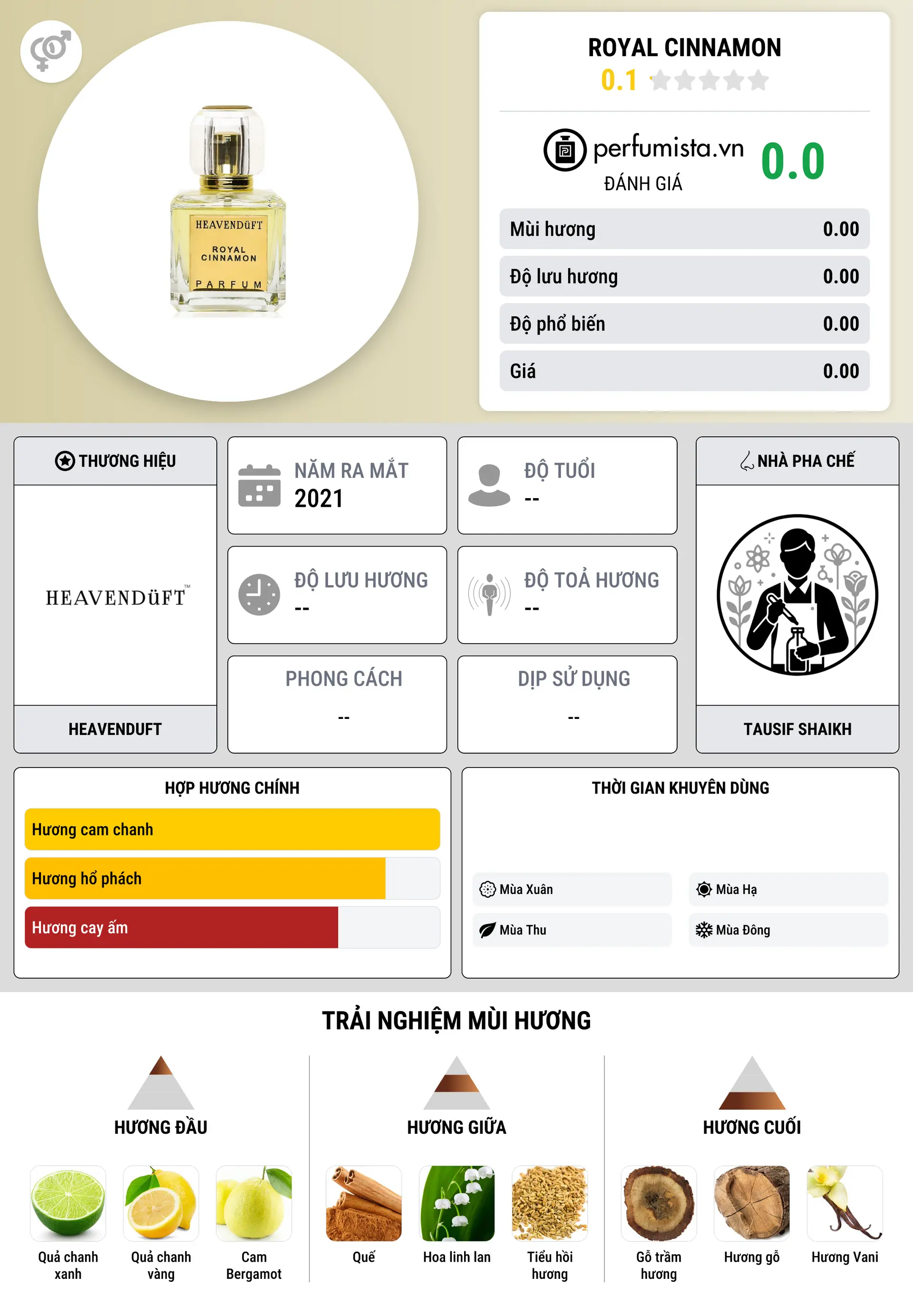 HEAVENDüFT
ROYAL CINNAMON
PARFUM

ROYAL CINNAMON
0.1

perfumista.vn
ĐÁNH GIÁ
0.0

| Mùi hương | 0.00 |
|---|---|
| Độ lưu hương | 0.00 |
| Độ phổ biến | 0.00 |
| Giá | 0.00 |

THƯƠNG HIỆU
HEAVENDüFT™
HEAVENDUFT

NĂM RA MẮT
2021

ĐỘ TUỔI
--

ĐỘ LƯU HƯƠNG
--

ĐỘ TOẢ HƯƠNG
--

PHONG CÁCH
--

DỊP SỬ DỤNG
--

NHÀ PHA CHẾ
TAUSIF SHAIKH

HỢP HƯƠNG CHÍNH
Hương cam chanh
Hương hổ phách
Hương cay ấm

THỜI GIAN KHUYÊN DÙNG
Mùa Xuân
Mùa Hạ
Mùa Thu
Mùa Đông

TRẢI NGHIỆM MÙI HƯƠNG

HƯƠNG ĐẦU
Quả chanh xanh
Quả chanh vàng
Cam Bergamot

HƯƠNG GIỮA
Quế
Hoa linh lan
Tiểu hồi hương

HƯƠNG CUỐI
Gỗ trầm hương
Hương gỗ
Hương Vani